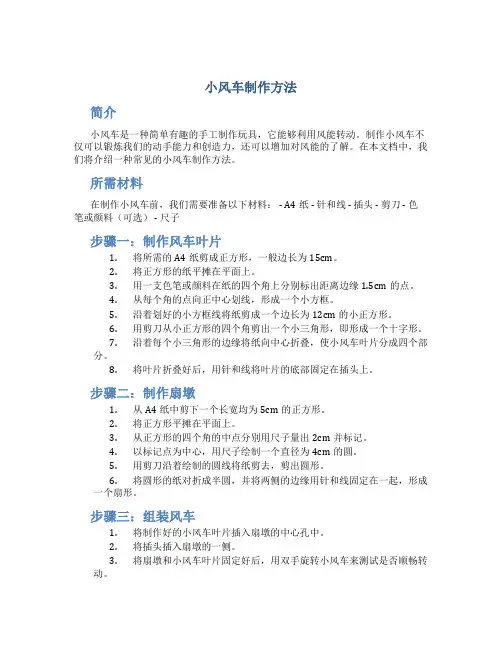 小风车制作方法

简介

小风车是一种简单有趣的手工制作玩具，它能够利用风能转动。制作小风车不仅可以锻炼我们的动手能力和创造力，还可以增加对风能的了解。在本文档中，我们将介绍一种常见的小风车制作方法。

所需材料

在制作小风车前，我们需要准备以下材料： - A4 纸 - 针和线 - 插头 - 剪刀 - 色笔或颜料（可选） - 尺子

步骤一：制作风车叶片

1. 将所需的 A4 纸剪成正方形，一般边长为 15cm。
2. 将正方形的纸平摊在平面上。
3. 用一支色笔或颜料在纸的四个角上分别标出距离边缘 1.5cm 的点。
4. 从每个角的点向正中心划线，形成一个小方框。
5. 沿着划好的小方框线将纸剪成一个边长为 12cm 的小正方形。
6. 用剪刀从小正方形的四个角剪出一个小三角形，即形成一个十字形。
7. 沿着每个小三角形的边缘将纸向中心折叠，使小风车叶片分成四个部分。
8. 将叶片折叠好后，用针和线将叶片的底部固定在插头上。

步骤二：制作扇墩

1. 从 A4 纸中剪下一个长宽均为 5cm 的正方形。
2. 将正方形平摊在平面上。
3. 从正方形的四个角的中点分别用尺子量出 2cm 并标记。
4. 以标记点为中心，用尺子绘制一个直径为 4cm 的圆。
5. 用剪刀沿着绘制的圆线将纸剪去，剪出圆形。
6. 将圆形的纸对折成半圆，并将两侧的边缘用针和线固定在一起，形成一个扇形。

步骤三：组装风车

1. 将制作好的小风车叶片插入扇墩的中心孔中。
2. 将插头插入扇墩的一侧。
3. 将扇墩和小风车叶片固定好后，用双手旋转小风车来测试是否顺畅转动。